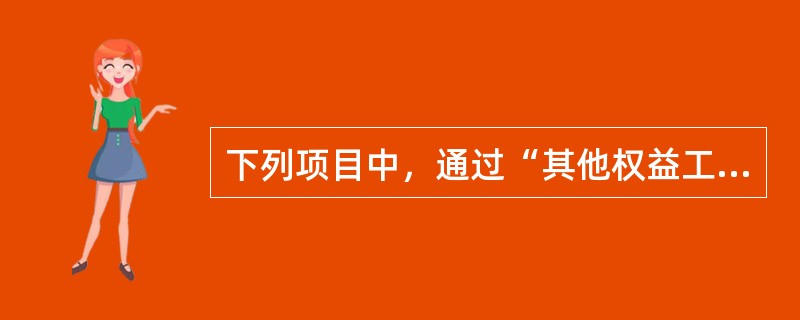 下列项目中，通过“其他权益工...